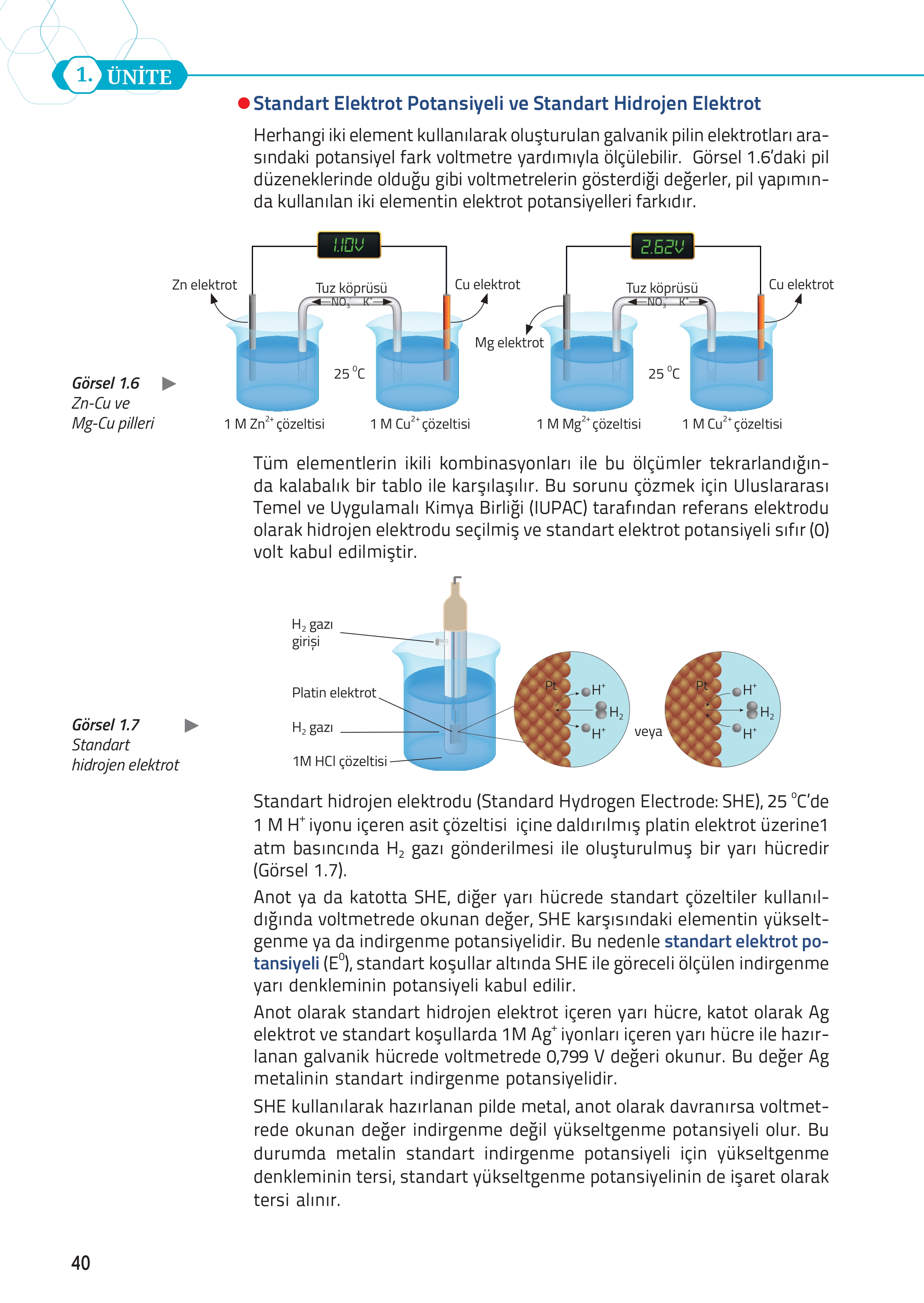 1. ÜNİTE

Standart Elektrot Potansiyeli ve Standart Hidrojen Elektrot

Herhangi iki element kullanılarak oluşturulan galvanik pilin elektrotları arasındaki potansiyel fark voltmetre yardımıyla ölçülebilir. Görsel 1.6'daki pil düzeneklerinde olduğu gibi voltmetrelerin gösterdiği değerler, pil yapımında kullanılan iki elementin elektrot potansiyelleri farkıdır.

1.10V
Zn elektrot
Tuz köprüsü
$NO_3^-$ $K^+$
Cu elektrot
25 °C
1 M $Zn^{2+}$ çözeltisi
1 M $Cu^{2+}$ çözeltisi

2.62V
Mg elektrot
Tuz köprüsü
$NO_3^-$ $K^+$
Cu elektrot
25 °C
1 M $Mg^{2+}$ çözeltisi
1 M $Cu^{2+}$ çözeltisi

Görsel 1.6
Zn-Cu ve
Mg-Cu pilleri

Tüm elementlerin ikili kombinasyonları ile bu ölçümler tekrarlandığında kalabalık bir tablo ile karşılaşılır. Bu sorunu çözmek için Uluslararası Temel ve Uygulamalı Kimya Birliği (IUPAC) tarafından referans elektrodu olarak hidrojen elektrodu seçilmiş ve standart elektrot potansiyeli sıfır (0) volt kabul edilmiştir.

$H_2$ gazı girişi
Platin elektrot
$H_2$ gazı
1M HCl çözeltisi
Pt
$H^+$
$H_2$
$H^+$
veya
Pt
$H^+$
$H_2$
$H^+$

Görsel 1.7
Standart
hidrojen elektrot

Standart hidrojen elektrodu (Standard Hydrogen Electrode: SHE), 25 °C'de 1 M $H^+$ iyonu içeren asit çözeltisi içine daldırılmış platin elektrot üzerine1 atm basıncında $H_2$ gazı gönderilmesi ile oluşturulmuş bir yarı hücredir (Görsel 1.7).

Anot ya da katotta SHE, diğer yarı hücrede standart çözeltiler kullanıldığında voltmetrede okunan değer, SHE karşısındaki elementin yükseltgenme ya da indirgenme potansiyelidir. Bu nedenle standart elektrot potansiyeli ($E^0$), standart koşullar altında SHE ile göreceli ölçülen indirgenme yarı denkleminin potansiyeli kabul edilir.

Anot olarak standart hidrojen elektrot içeren yarı hücre, katot olarak Ag elektrot ve standart koşullarda 1M $Ag^+$ iyonları içeren yarı hücre ile hazırlanan galvanik hücrede voltmetrede 0,799 V değeri okunur. Bu değer Ag metalinin standart indirgenme potansiyelidir.

SHE kullanılarak hazırlanan pilde metal, anot olarak davranırsa voltmetrede okunan değer indirgenme değil yükseltgenme potansiyeli olur. Bu durumda metalin standart indirgenme potansiyeli için yükseltgenme denkleminin tersi, standart yükseltgenme potansiyelinin de işaret olarak tersi alınır.

40